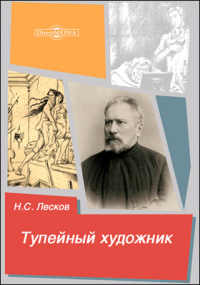 DirectMEDIA

Н.С. Лесков

Тупейный художник